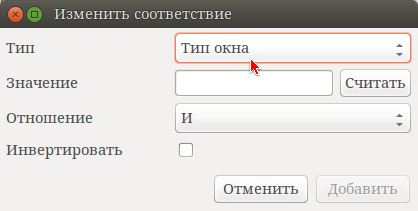 Изменить соответствие

Тип
Тип окна

Значение
Считать

Отношение
И

Инвертировать

Отменить
Добавить